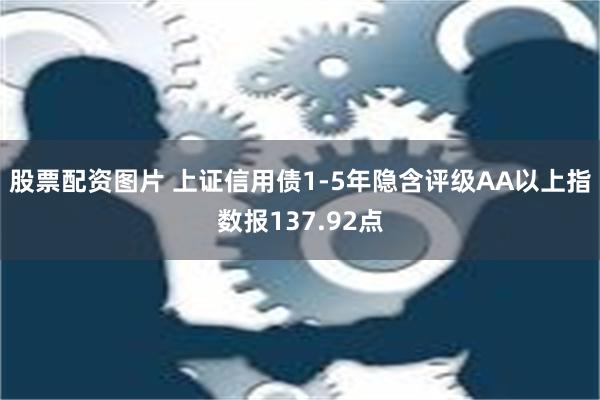 股票配资图片 上证信用债1-5年隐含评级AA以上指数报137.92点